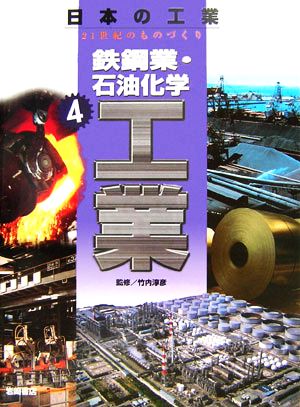 日本の工業
21世紀のものづくり
鉄鋼業・石油化学
4
工業
監修／竹内淳彦
岩崎書店